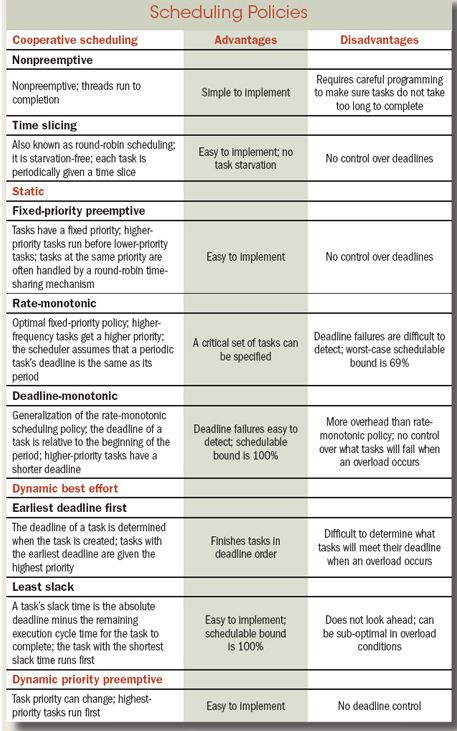 Scheduling Policies

| Cooperative scheduling | Advantages | Disadvantages |
|---|---|---|
| **Nonpreemptive** | | |
| Nonpreemptive; threads run to completion | Simple to implement | Requires careful programming to make sure tasks do not take too long to complete |
| **Time slicing** | | |
| Also known as round-robin scheduling; it is starvation-free; each task is periodically given a time slice | Easy to implement; no task starvation | No control over deadlines |
| **Static** | | |
| **Fixed-priority preemptive** | | |
| Tasks have a fixed priority; higher-priority tasks run before lower-priority tasks; tasks at the same priority are often handled by a round-robin time-sharing mechanism | Easy to implement | No control over deadlines |
| **Rate-monotonic** | | |
| Optimal fixed-priority policy; higher-frequency tasks get a higher priority; the scheduler assumes that a periodic task's deadline is the same as its period | A critical set of tasks can be specified | Deadline failures are difficult to detect; worst-case schedulable bound is 69% |
| **Deadline-monotonic** | | |
| Generalization of the rate-monotonic scheduling policy; the deadline of a task is relative to the beginning of the period; higher-priority tasks have a shorter deadline | Deadline failures easy to detect; schedulable bound is 100% | More overhead than rate-monotonic policy; no control over what tasks will fail when an overload occurs |
| **Dynamic best effort** | | |
| **Earliest deadline first** | | |
| The deadline of a task is determined when the task is created; tasks with the earliest deadline are given the highest priority | Finishes tasks in deadline order | Difficult to determine what tasks will meet their deadline when an overload occurs |
| **Least slack** | | |
| A task's slack time is the absolute deadline minus the remaining execution cycle time for the task to complete; the task with the shortest slack time runs first | Easy to implement; schedulable bound is 100% | Does not look ahead; can be sub-optimal in overload conditions |
| **Dynamic priority preemptive** | | |
| Task priority can change; highest-priority tasks run first | Easy to implement | No deadline control |